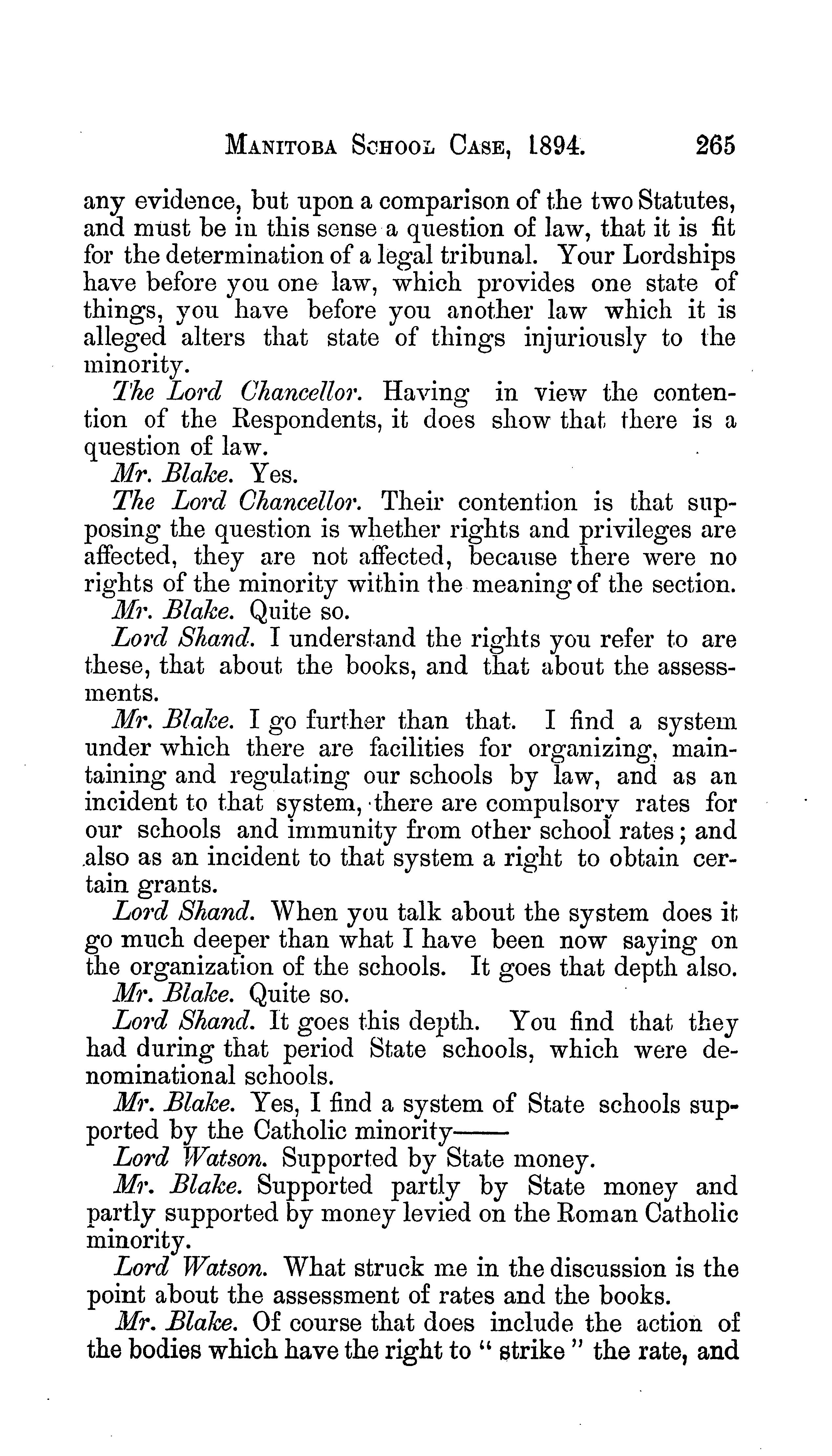 MANITOBA SCHOOL CASE, 1894. 265

any evidence, but upon a comparison of the two Statutes, and must be in this sense a question of law, that it is fit for the determination of a legal tribunal. Your Lordships have before you one law, which provides one state of things, you have before you another law which it is alleged alters that state of things injuriously to the minority.

The Lord Chancellor. Having in view the contention of the Respondents, it does show that there is a question of law.

Mr. Blake. Yes.

The Lord Chancellor. Their contention is that supposing the question is whether rights and privileges are affected, they are not affected, because there were no rights of the minority within the meaning of the section.

Mr. Blake. Quite so.

Lord Shand. I understand the rights you refer to are these, that about the books, and that about the assessments.

Mr. Blake. I go further than that. I find a system under which there are facilities for organizing, maintaining and regulating our schools by law, and as an incident to that system, there are compulsory rates for our schools and immunity from other school rates; and also as an incident to that system a right to obtain certain grants.

Lord Shand. When you talk about the system does it go much deeper than what I have been now saying on the organization of the schools. It goes that depth also.

Mr. Blake. Quite so.

Lord Shand. It goes this depth. You find that they had during that period State schools, which were denominational schools.

Mr. Blake. Yes, I find a system of State schools supported by the Catholic minority——

Lord Watson. Supported by State money.

Mr. Blake. Supported partly by State money and partly supported by money levied on the Roman Catholic minority.

Lord Watson. What struck me in the discussion is the point about the assessment of rates and the books.

Mr. Blake. Of course that does include the action of the bodies which have the right to "strike" the rate, and